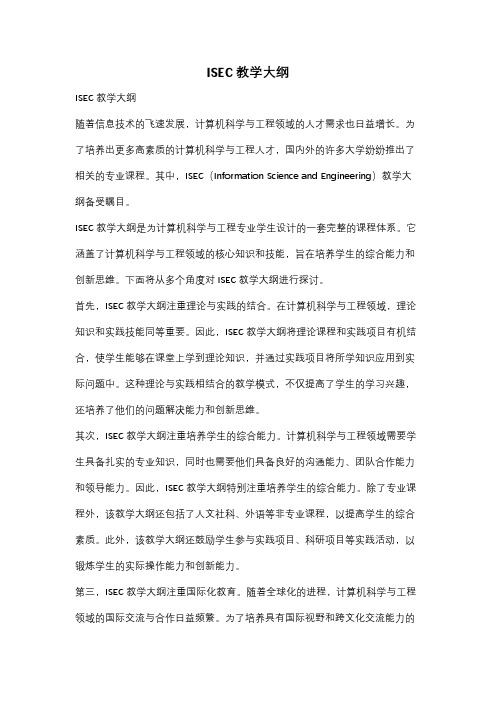 ISEC 教学大纲

ISEC 教学大纲

随着信息技术的飞速发展，计算机科学与工程领域的人才需求也日益增长。为了培养出更多高素质的计算机科学与工程人才，国内外的许多大学纷纷推出了相关的专业课程。其中，ISEC（Information Science and Engineering）教学大纲备受瞩目。

ISEC 教学大纲是为计算机科学与工程专业学生设计的一套完整的课程体系。它涵盖了计算机科学与工程领域的核心知识和技能，旨在培养学生的综合能力和创新思维。下面将从多个角度对 ISEC 教学大纲进行探讨。

首先，ISEC 教学大纲注重理论与实践的结合。在计算机科学与工程领域，理论知识和实践技能同等重要。因此，ISEC 教学大纲将理论课程和实践项目有机结合，使学生能够在课堂上学到理论知识，并通过实践项目将所学知识应用到实际问题中。这种理论与实践相结合的教学模式，不仅提高了学生的学习兴趣，还培养了他们的问题解决能力和创新思维。

其次，ISEC 教学大纲注重培养学生的综合能力。计算机科学与工程领域需要学生具备扎实的专业知识，同时也需要他们具备良好的沟通能力、团队合作能力和领导能力。因此，ISEC 教学大纲特别注重培养学生的综合能力。除了专业课程外，该教学大纲还包括了人文社科、外语等非专业课程，以提高学生的综合素质。此外，该教学大纲还鼓励学生参与实践项目、科研项目等实践活动，以锻炼学生的实际操作能力和创新能力。

第三，ISEC 教学大纲注重国际化教育。随着全球化的进程，计算机科学与工程领域的国际交流与合作日益频繁。为了培养具有国际视野和跨文化交流能力的